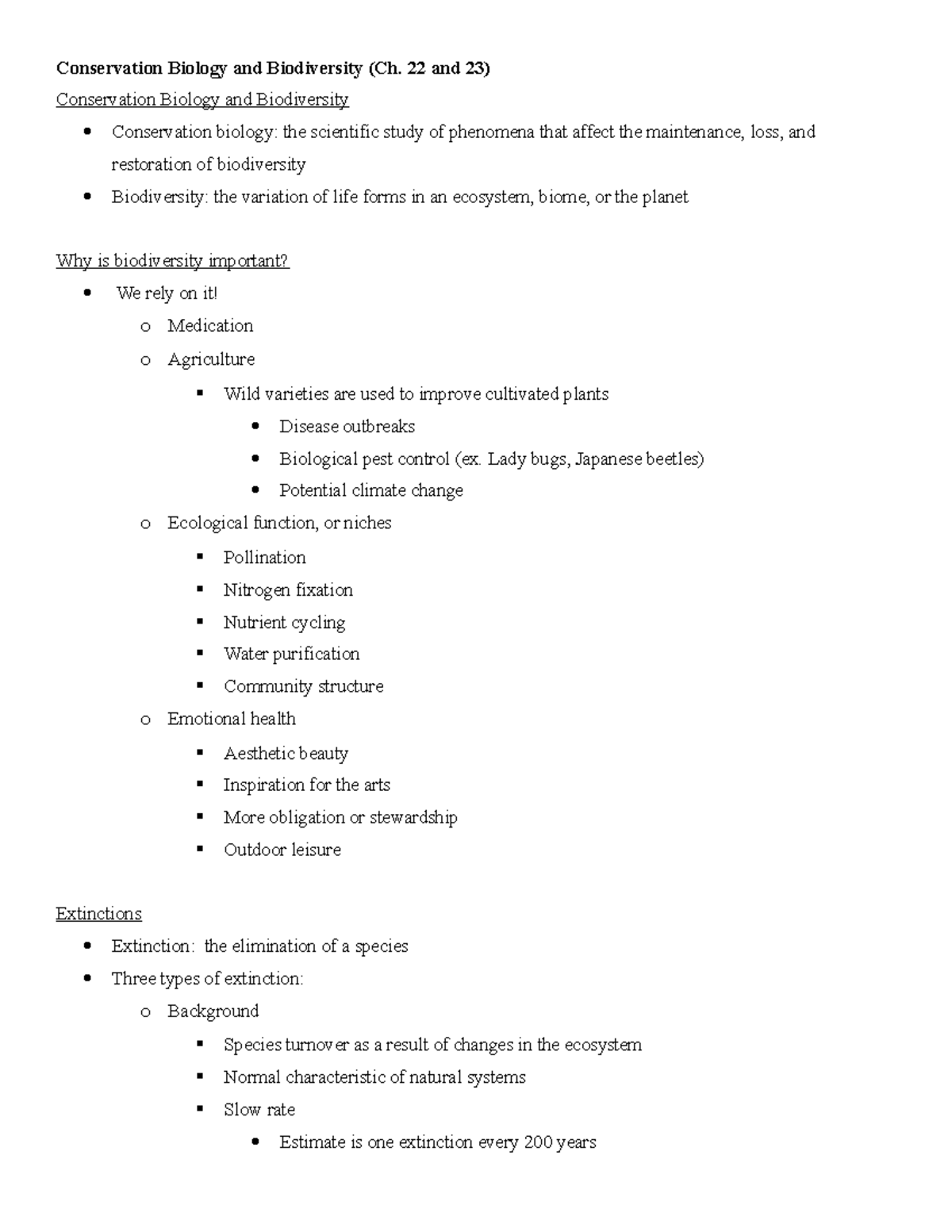 Conservation Biology and Biodiversity (Ch. 22 and 23)

Conservation Biology and Biodiversity

- Conservation biology: the scientific study of phenomena that affect the maintenance, loss, and restoration of biodiversity
- Biodiversity: the variation of life forms in an ecosystem, biome, or the planet

Why is biodiversity important?

- We rely on it!
  - Medication
  - Agriculture
    - Wild varieties are used to improve cultivated plants
      - Disease outbreaks
      - Biological pest control (ex. Lady bugs, Japanese beetles)
      - Potential climate change
  - Ecological function, or niches
    - Pollination
    - Nitrogen fixation
    - Nutrient cycling
    - Water purification
    - Community structure
  - Emotional health
    - Aesthetic beauty
    - Inspiration for the arts
    - More obligation or stewardship
    - Outdoor leisure

Extinctions

- Extinction: the elimination of a species
- Three types of extinction:
  - Background
    - Species turnover as a result of changes in the ecosystem
    - Normal characteristic of natural systems
    - Slow rate
      - Estimate is one extinction every 200 years